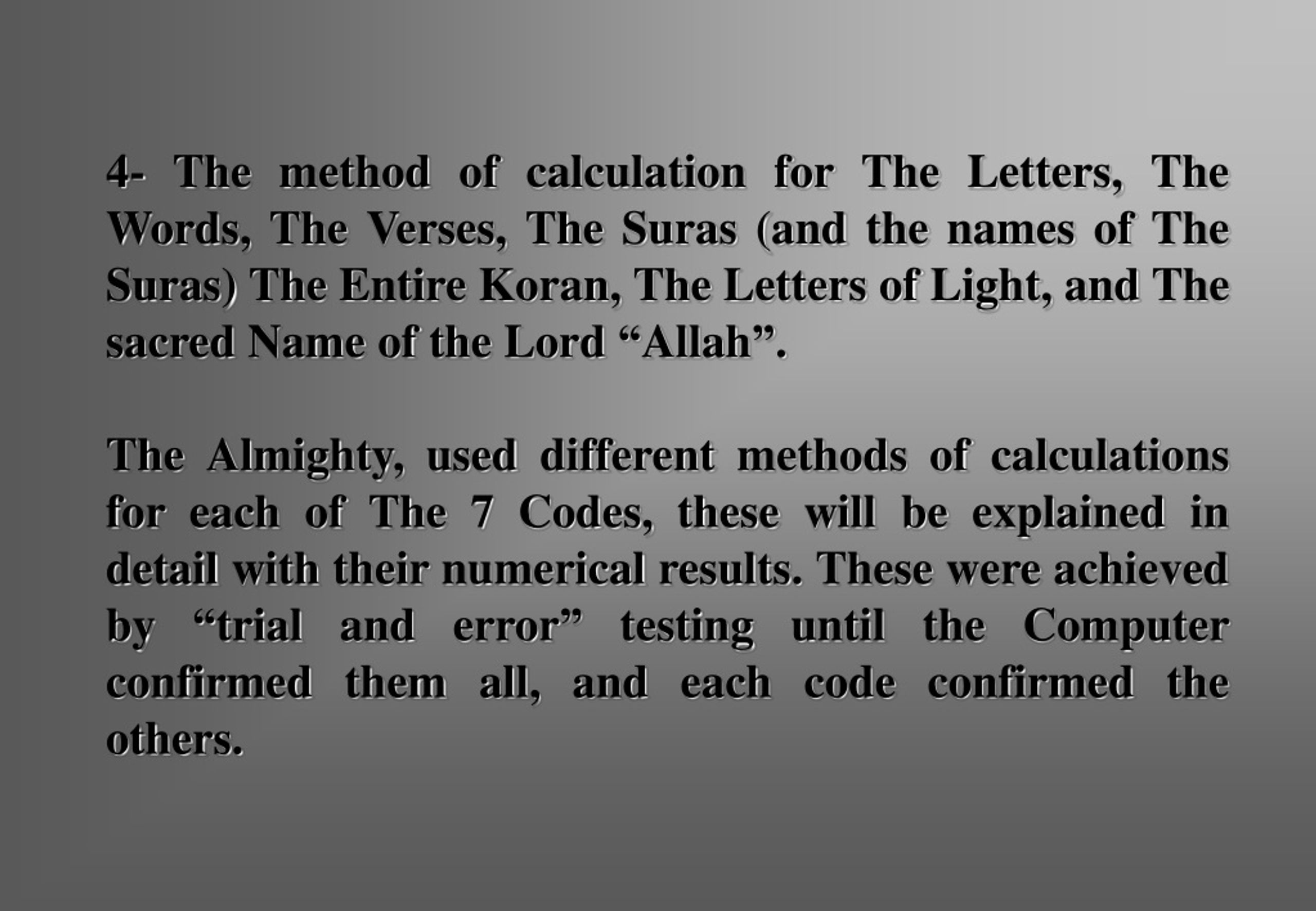 4- The method of calculation for The Letters, The Words, The Verses, The Suras (and the names of The Suras) The Entire Koran, The Letters of Light, and The sacred Name of the Lord “Allah”.

The Almighty, used different methods of calculations for each of The 7 Codes, these will be explained in detail with their numerical results. These were achieved by “trial and error” testing until the Computer confirmed them all, and each code confirmed the others.